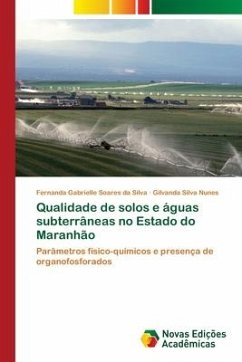 Fernanda Gabrielle Soares da Silva · Gilvanda Silva Nunes

Qualidade de solos e águas subterrâneas no Estado do Maranhão

Parâmetros físico-químicos e presença de organofosforados

Novas Edições Acadêmicas